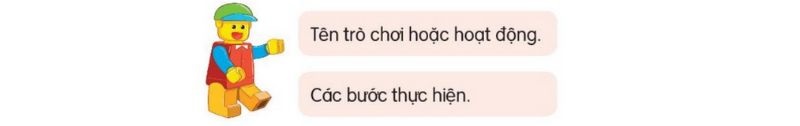 Tên trò chơi hoặc hoạt động.

Các bước thực hiện.